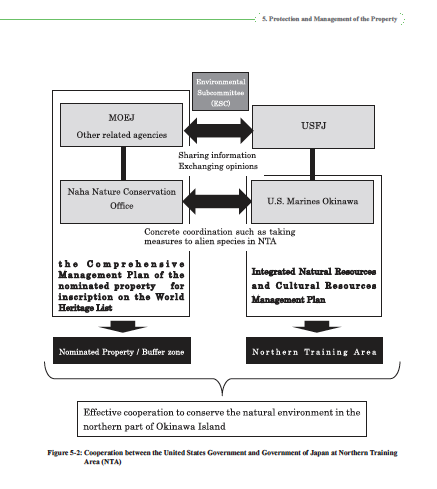 5. Protection and Management of the Property

Environmental Subcommittee (ESC)

MOEJ
Other related agencies

USFJ

Sharing information
Exchanging opinions

Naha Nature Conservation Office

U.S. Marines Okinawa

Concrete coordination such as taking measures to alien species in NTA

the Comprehensive Management Plan of the nominated property for inscription on the World Heritage List

Integrated Natural Resources and Cultural Resources Management Plan

Nominated Property / Buffer zone

Northern Training Area

Effective cooperation to conserve the natural environment in the northern part of Okinawa Island

Figure 5-2: Cooperation between the United States Government and Government of Japan at Northern Training Area (NTA)